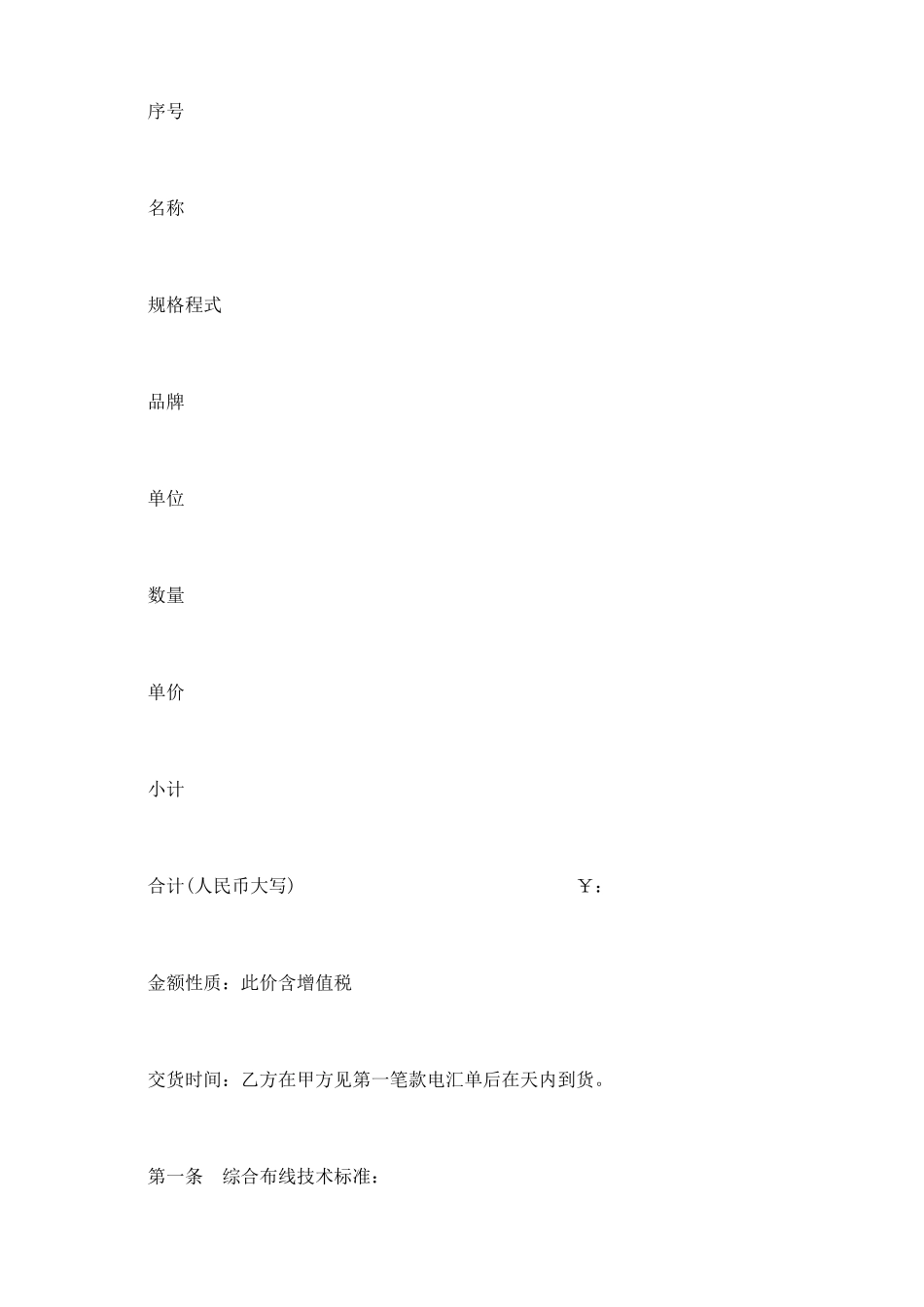 序号

名称

规格程式

品牌

单位

数量

单价

小计

合计(人民币大写)　　　　　　　　　　　　　　　　￥：

金额性质：此价含增值税

交货时间：乙方在甲方见第一笔款电汇单后在天内到货。

第一条　综合布线技术标准：